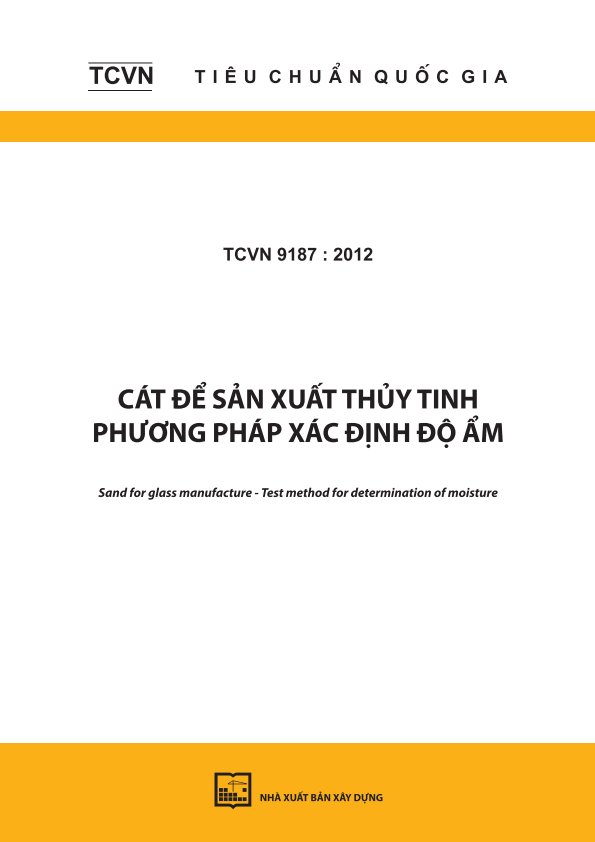 TCVN TIÊU CHUẨN QUỐC GIA

TCVN 9187 : 2012

CÁT ĐỂ SẢN XUẤT THỦY TINH
PHƯƠNG PHÁP XÁC ĐỊNH ĐỘ ẨM

Sand for glass manufacture - Test method for determination of moisture

NHÀ XUẤT BẢN XÂY DỰNG